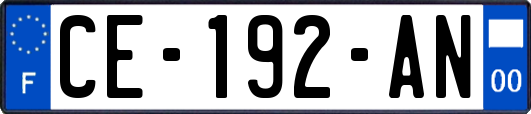 F
CE-192-AN
00